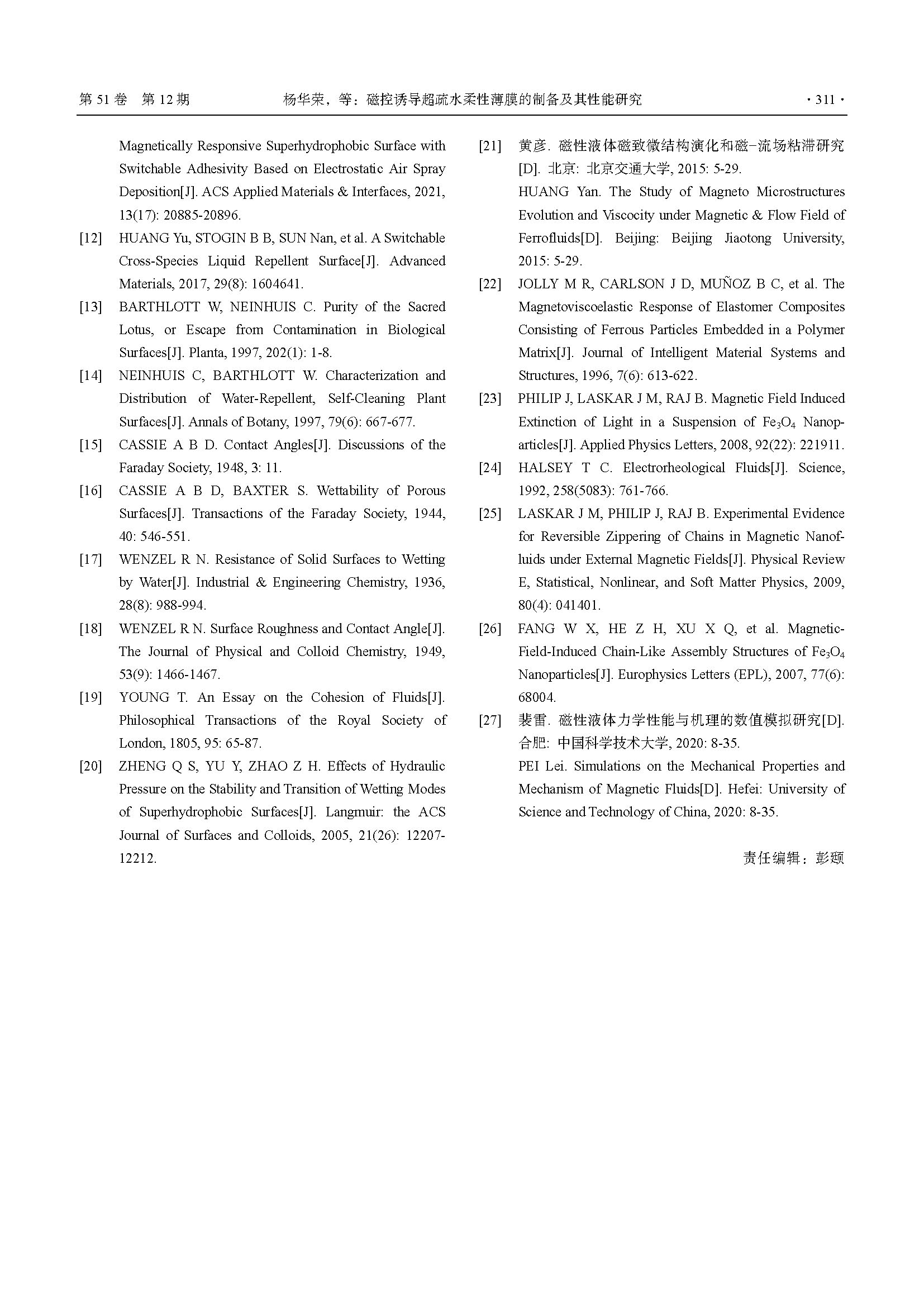 第 51 卷　第 12 期　　　　杨华荣，等：磁控诱导超疏水柔性薄膜的制备及其性能研究　　　　· 311 ·

Magnetically Responsive Superhydrophobic Surface with Switchable Adhesivity Based on Electrostatic Air Spray Deposition[J]. ACS Applied Materials & Interfaces, 2021, 13(17): 20885-20896.

[12] HUANG Yu, STOGIN B B, SUN Nan, et al. A Switchable Cross-Species Liquid Repellent Surface[J]. Advanced Materials, 2017, 29(8): 1604641.

[13] BARTHLOTT W, NEINHUIS C. Purity of the Sacred Lotus, or Escape from Contamination in Biological Surfaces[J]. Planta, 1997, 202(1): 1-8.

[14] NEINHUIS C, BARTHLOTT W. Characterization and Distribution of Water-Repellent, Self-Cleaning Plant Surfaces[J]. Annals of Botany, 1997, 79(6): 667-677.

[15] CASSIE A B D. Contact Angles[J]. Discussions of the Faraday Society, 1948, 3: 11.

[16] CASSIE A B D, BAXTER S. Wettability of Porous Surfaces[J]. Transactions of the Faraday Society, 1944, 40: 546-551.

[17] WENZEL R N. Resistance of Solid Surfaces to Wetting by Water[J]. Industrial & Engineering Chemistry, 1936, 28(8): 988-994.

[18] WENZEL R N. Surface Roughness and Contact Angle[J]. The Journal of Physical and Colloid Chemistry, 1949, 53(9): 1466-1467.

[19] YOUNG T. An Essay on the Cohesion of Fluids[J]. Philosophical Transactions of the Royal Society of London, 1805, 95: 65-87.

[20] ZHENG Q S, YU Y, ZHAO Z H. Effects of Hydraulic Pressure on the Stability and Transition of Wetting Modes of Superhydrophobic Surfaces[J]. Langmuir: the ACS Journal of Surfaces and Colloids, 2005, 21(26): 12207-12212.

[21] 黄彦. 磁性液体磁致微结构演化和磁-流场粘滞研究[D]. 北京: 北京交通大学, 2015: 5-29.
HUANG Yan. The Study of Magneto Microstructures Evolution and Viscocity under Magnetic & Flow Field of Ferrofluids[D]. Beijing: Beijing Jiaotong University, 2015: 5-29.

[22] JOLLY M R, CARLSON J D, MUÑOZ B C, et al. The Magnetoviscoelastic Response of Elastomer Composites Consisting of Ferrous Particles Embedded in a Polymer Matrix[J]. Journal of Intelligent Material Systems and Structures, 1996, 7(6): 613-622.

[23] PHILIP J, LASKAR J M, RAJ B. Magnetic Field Induced Extinction of Light in a Suspension of $Fe_3O_4$ Nanoparticles[J]. Applied Physics Letters, 2008, 92(22): 221911.

[24] HALSEY T C. Electrorheological Fluids[J]. Science, 1992, 258(5083): 761-766.

[25] LASKAR J M, PHILIP J, RAJ B. Experimental Evidence for Reversible Zippering of Chains in Magnetic Nanofluids under External Magnetic Fields[J]. Physical Review E, Statistical, Nonlinear, and Soft Matter Physics, 2009, 80(4): 041401.

[26] FANG W X, HE Z H, XU X Q, et al. Magnetic-Field-Induced Chain-Like Assembly Structures of $Fe_3O_4$ Nanoparticles[J]. Europhysics Letters (EPL), 2007, 77(6): 68004.

[27] 裴雷. 磁性液体力学性能与机理的数值模拟研究[D]. 合肥: 中国科学技术大学, 2020: 8-35.
PEI Lei. Simulations on the Mechanical Properties and Mechanism of Magnetic Fluids[D]. Hefei: University of Science and Technology of China, 2020: 8-35.

责任编辑：彭颋